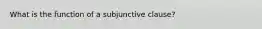 What is the function of a subjunctive clause?